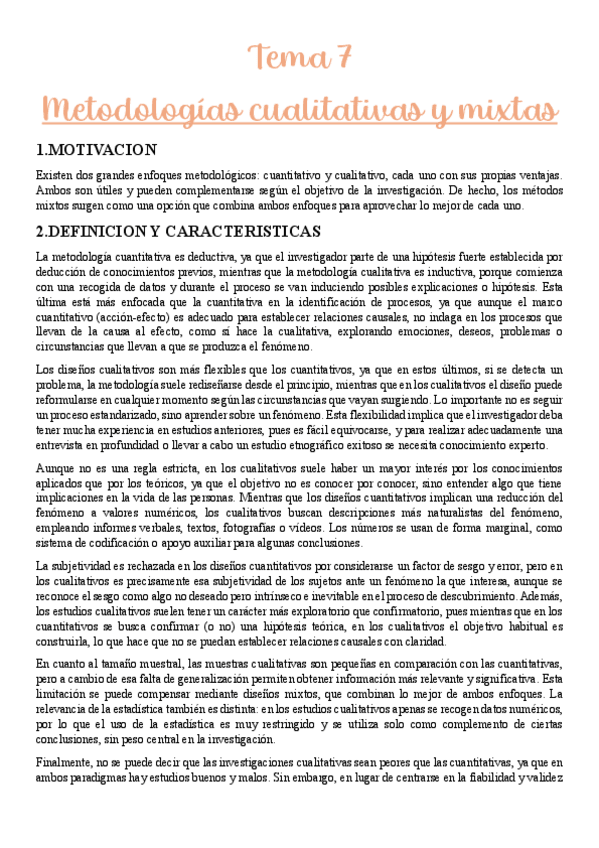 Tema 7

Metodologías cualitativas y mixtas

1.MOTIVACION

Existen dos grandes enfoques metodológicos: cuantitativo y cualitativo, cada uno con sus propias ventajas. Ambos son útiles y pueden complementarse según el objetivo de la investigación. De hecho, los métodos mixtos surgen como una opción que combina ambos enfoques para aprovechar lo mejor de cada uno.

2.DEFINICION Y CARACTERISTICAS

La metodología cuantitativa es deductiva, ya que el investigador parte de una hipótesis fuerte establecida por deducción de conocimientos previos, mientras que la metodología cualitativa es inductiva, porque comienza con una recogida de datos y durante el proceso se van induciendo posibles explicaciones o hipótesis. Esta última está más enfocada que la cuantitativa en la identificación de procesos, ya que aunque el marco cuantitativo (acción-efecto) es adecuado para establecer relaciones causales, no indaga en los procesos que llevan de la causa al efecto, como sí hace la cualitativa, explorando emociones, deseos, problemas o circunstancias que llevan a que se produzca el fenómeno.

Los diseños cualitativos son más flexibles que los cuantitativos, ya que en estos últimos, si se detecta un problema, la metodología suele rediseñarse desde el principio, mientras que en los cualitativos el diseño puede reformularse en cualquier momento según las circunstancias que vayan surgiendo. Lo importante no es seguir un proceso estandarizado, sino aprender sobre un fenómeno. Esta flexibilidad implica que el investigador deba tener mucha experiencia en estudios anteriores, pues es fácil equivocarse, y para realizar adecuadamente una entrevista en profundidad o llevar a cabo un estudio etnográfico exitoso se necesita conocimiento experto.

Aunque no es una regla estricta, en los cualitativos suele haber un mayor interés por los conocimientos aplicados que por los teóricos, ya que el objetivo no es conocer por conocer, sino entender algo que tiene implicaciones en la vida de las personas. Mientras que los diseños cuantitativos implican una reducción del fenómeno a valores numéricos, los cualitativos buscan descripciones más naturalistas del fenómeno, empleando informes verbales, textos, fotografías o vídeos. Los números se usan de forma marginal, como sistema de codificación o apoyo auxiliar para algunas conclusiones.

La subjetividad es rechazada en los diseños cuantitativos por considerarse un factor de sesgo y error, pero en los cualitativos es precisamente esa subjetividad de los sujetos ante un fenómeno la que interesa, aunque se reconoce el sesgo como algo no deseado pero intrínseco e inevitable en el proceso de descubrimiento. Además, los estudios cualitativos suelen tener un carácter más exploratorio que confirmatorio, pues mientras que en los cuantitativos se busca confirmar (o no) una hipótesis teórica, en los cualitativos el objetivo habitual es construirla, lo que hace que no se puedan establecer relaciones causales con claridad.

En cuanto al tamaño muestral, las muestras cualitativas son pequeñas en comparación con las cuantitativas, pero a cambio de esa falta de generalización permiten obtener información más relevante y significativa. Esta limitación se puede compensar mediante diseños mixtos, que combinan lo mejor de ambos enfoques. La relevancia de la estadística también es distinta: en los estudios cualitativos apenas se recogen datos numéricos, por lo que el uso de la estadística es muy restringido y se utiliza solo como complemento de ciertas conclusiones, sin peso central en la investigación.

Finalmente, no se puede decir que las investigaciones cualitativas sean peores que las cuantitativas, ya que en ambos paradigmas hay estudios buenos y malos. Sin embargo, en lugar de centrarse en la fiabilidad y validez